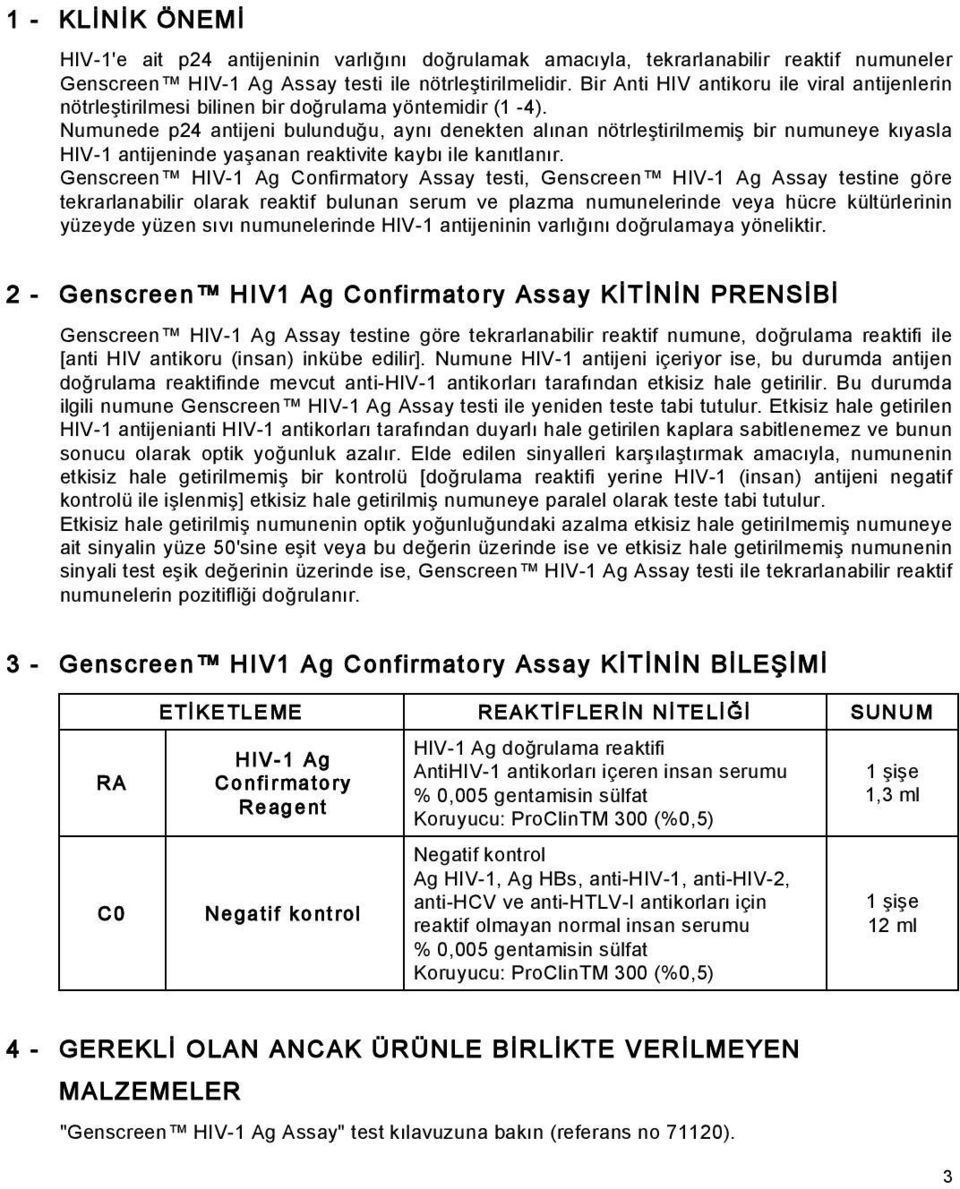 1 - KLİNİK ÖNEMİ

HIV-1'e ait p24 antijeninin varlığını doğrulamak amacıyla, tekrarlanabilir reaktif numuneler Genscreen™ HIV-1 Ag Assay testi ile nötrleştirilmelidir. Bir Anti HIV antikoru ile viral antijenlerin nötrleştirilmesi bilinen bir doğrulama yöntemidir (1 -4).
Numunede p24 antijeni bulunduğu, aynı denekten alınan nötrleştirilmemiş bir numuneye kıyasla HIV-1 antijeninde yaşanan reaktivite kaybı ile kanıtlanır.
Genscreen™ HIV-1 Ag Confirmatory Assay testi, Genscreen™ HIV-1 Ag Assay testine göre tekrarlanabilir olarak reaktif bulunan serum ve plazma numunelerinde veya hücre kültürlerinin yüzeyde yüzen sıvı numunelerinde HIV-1 antijeninin varlığını doğrulamaya yöneliktir.

2 - Genscreen™ HIV1 Ag Confirmatory Assay KİTİNİN PRENSİBİ

Genscreen™ HIV-1 Ag Assay testine göre tekrarlanabilir reaktif numune, doğrulama reaktifi ile [anti HIV antikoru (insan) inkübe edilir]. Numune HIV-1 antijeni içeriyor ise, bu durumda antijen doğrulama reaktifinde mevcut anti-HIV-1 antikorları tarafından etkisiz hale getirilir. Bu durumda ilgili numune Genscreen™ HIV-1 Ag Assay testi ile yeniden teste tabi tutulur. Etkisiz hale getirilen HIV-1 antijenianti HIV-1 antikorları tarafından duyarlı hale getirilen kaplara sabitlenemez ve bunun sonucu olarak optik yoğunluk azalır. Elde edilen sinyalleri karşılaştırmak amacıyla, numunenin etkisiz hale getirilmemiş bir kontrolü [doğrulama reaktifi yerine HIV-1 (insan) antijeni negatif kontrolü ile işlenmiş] etkisiz hale getirilmiş numuneye paralel olarak teste tabi tutulur.
Etkisiz hale getirilmiş numunenin optik yoğunluğundaki azalma etkisiz hale getirilmemiş numuneye ait sinyalin yüze 50'sine eşit veya bu değerin üzerinde ise ve etkisiz hale getirilmemiş numunenin sinyali test eşik değerinin üzerinde ise, Genscreen™ HIV-1 Ag Assay testi ile tekrarlanabilir reaktif numunelerin pozitifliği doğrulanır.

3 - Genscreen™ HIV1 Ag Confirmatory Assay KİTİNİN BİLEŞİMİ

| ETİKETLEME | | REAKTİFLERİN NİTELİĞİ | SUNUM |
|---|---|---|---|
| RA | HIV-1 Ag Confirmatory Reagent | HIV-1 Ag doğrulama reaktifi AntiHIV-1 antikorları içeren insan serumu % 0,005 gentamisin sülfat Koruyucu: ProClinTM 300 (%0,5) | 1 şişe 1,3 ml |
| C0 | Negatif kontrol | Negatif kontrol Ag HIV-1, Ag HBs, anti-HIV-1, anti-HIV-2, anti-HCV ve anti-HTLV-I antikorları için reaktif olmayan normal insan serumu % 0,005 gentamisin sülfat Koruyucu: ProClinTM 300 (%0,5) | 1 şişe 12 ml |

4 - GEREKLİ OLAN ANCAK ÜRÜNLE BİRLİKTE VERİLMEYEN MALZEMELER

"Genscreen™ HIV-1 Ag Assay" test kılavuzuna bakın (referans no 71120).

3